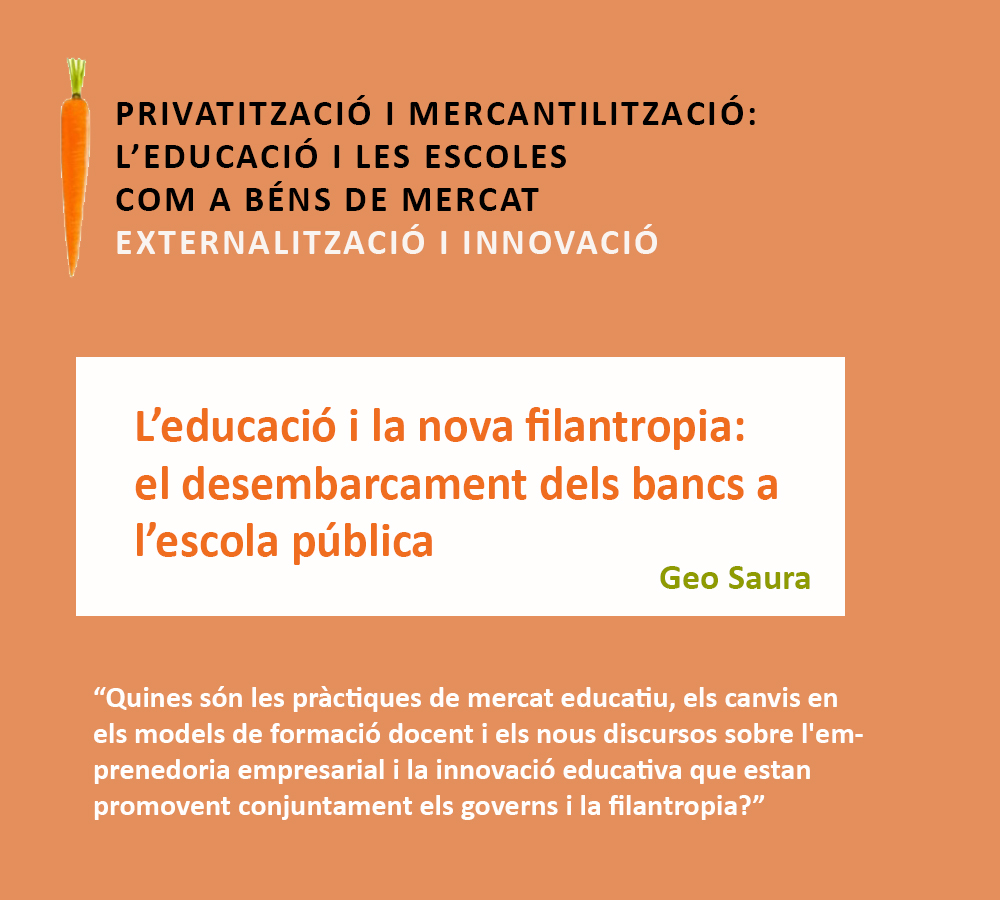 PRIVATITZACIÓ I MERCANTILITZACIÓ:
L'EDUCACIÓ I LES ESCOLES
COM A BÉNS DE MERCAT
EXTERNALITZACIÓ I INNOVACIÓ

L'educació i la nova filantropia: el desembarcament dels bancs a l'escola pública

Geo Saura

"Quines són les pràctiques de mercat educatiu, els canvis en els models de formació docent i els nous discursos sobre l'emprenedoria empresarial i la innovació educativa que estan promovent conjuntament els governs i la filantropia?"